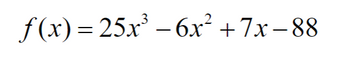 $f(x) = 25x^3 - 6x^2 + 7x - 88$